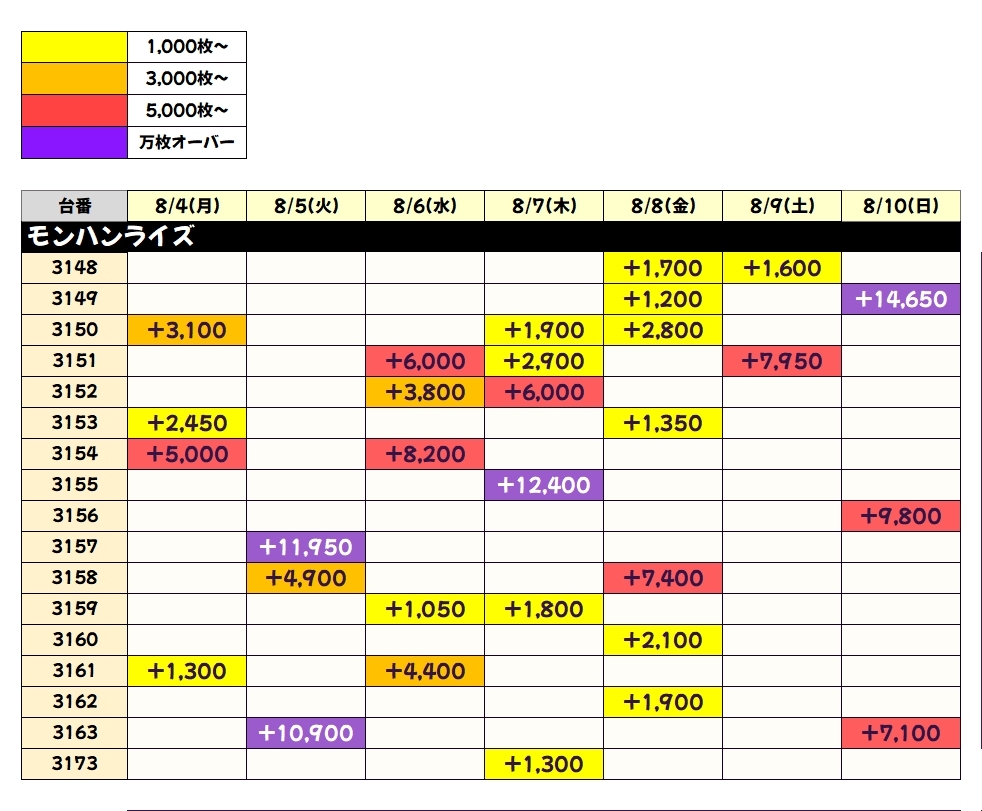 |  |  |
|---|---|
|  | 1,000枚〜 |
|  | 3,000枚〜 |
|  | 5,000枚〜 |
|  | 万枚オーバー |

| 台番 | 8/4(月) | 8/5(火) | 8/6(水) | 8/7(木) | 8/8(金) | 8/9(土) | 8/10(日) |
|---|---|---|---|---|---|---|---|
| モンハンライズ | | | | | | | |
| 3148 | | | | | +1,700 | +1,600 | |
| 3149 | | | | | +1,200 | | +14,650 |
| 3150 | +3,100 | | | +1,900 | +2,800 | | |
| 3151 | | | +6,000 | +2,900 | | +7,950 | |
| 3152 | | | +3,800 | +6,000 | | | |
| 3153 | +2,450 | | | | +1,350 | | |
| 3154 | +5,000 | | +8,200 | | | | |
| 3155 | | | | +12,400 | | | |
| 3156 | | | | | | | +9,800 |
| 3157 | | +11,950 | | | | | |
| 3158 | | +4,900 | | | +7,400 | | |
| 3159 | | | +1,050 | +1,800 | | | |
| 3160 | | | | | +2,100 | | |
| 3161 | +1,300 | | +4,400 | | | | |
| 3162 | | | | | +1,900 | | |
| 3163 | | +10,900 | | | | | +7,100 |
| 3173 | | | | +1,300 | | | |